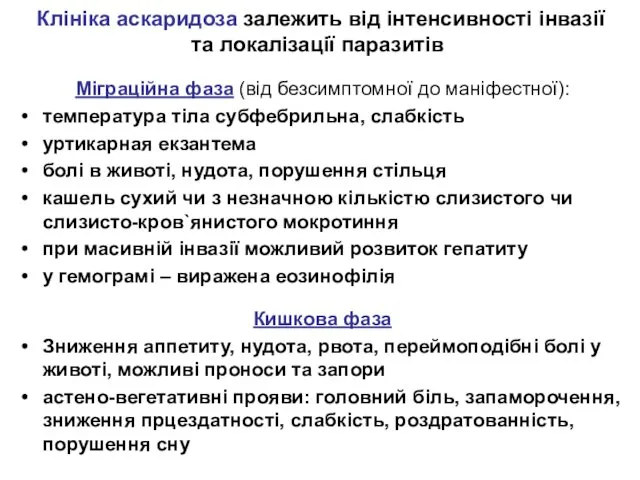 Клініка аскаридоза залежить від інтенсивності інвазії та локалізації паразитів

Міграційна фаза (від безсимптомної до маніфестної):

• температура тіла субфебрильна, слабкість
• уртикарная екзантема
• болі в животі, нудота, порушення стільця
• кашель сухий чи з незначною кількістю слизистого чи слизисто-кров`янистого мокротиння
• при масивній інвазії можливий розвиток гепатиту
• у гемограмі – виражена еозинофілія

Кишкова фаза

• Зниження аппетиту, нудота, рвота, переймоподібні болі у животі, можливі проноси та запори
• астено-вегетативні прояви: головний біль, запаморочення, зниження прцездатності, слабкість, роздратованність, порушення сну